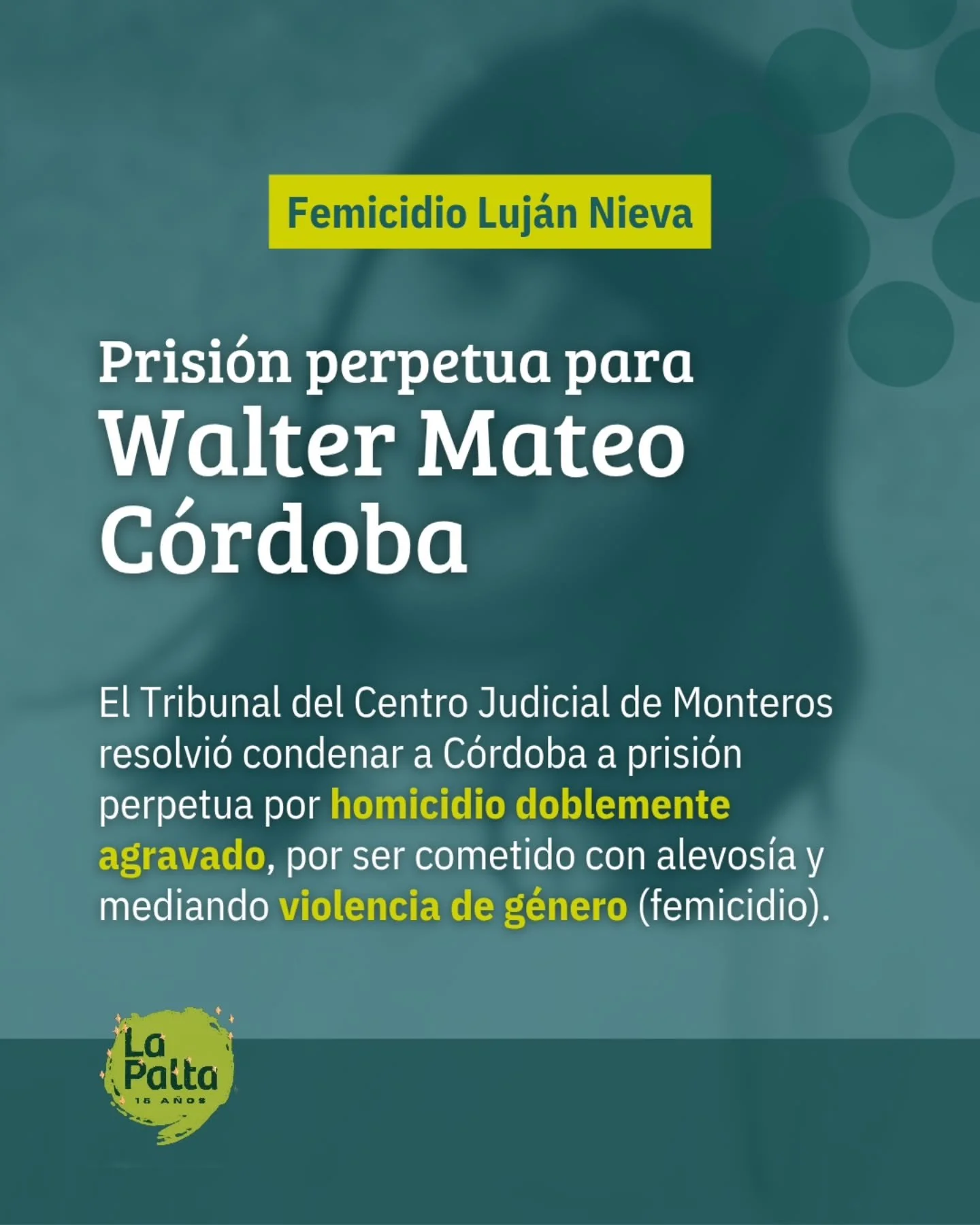 Femicidio Luján Nieva

Prisión perpetua para Walter Mateo Córdoba

El Tribunal del Centro Judicial de Monteros resolvió condenar a Córdoba a prisión perpetua por homicidio doblemente agravado, por ser cometido con alevosía y mediando violencia de género (femicidio).

La Palta
15 AÑOS